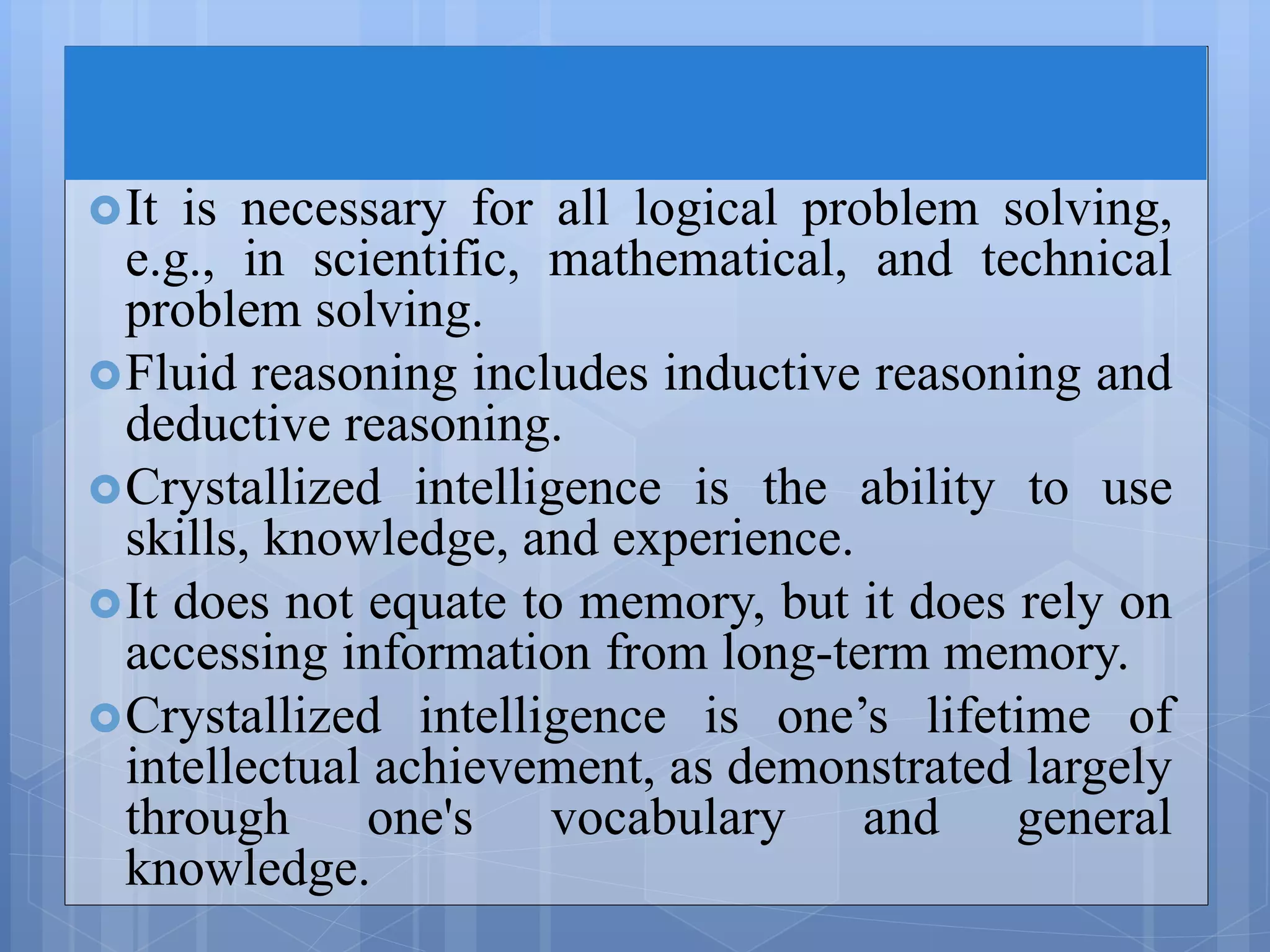 It is necessary for all logical problem solving, e.g., in scientific, mathematical, and technical problem solving.

Fluid reasoning includes inductive reasoning and deductive reasoning.

Crystallized intelligence is the ability to use skills, knowledge, and experience.

It does not equate to memory, but it does rely on accessing information from long-term memory.

Crystallized intelligence is one’s lifetime of intellectual achievement, as demonstrated largely through one's vocabulary and general knowledge.